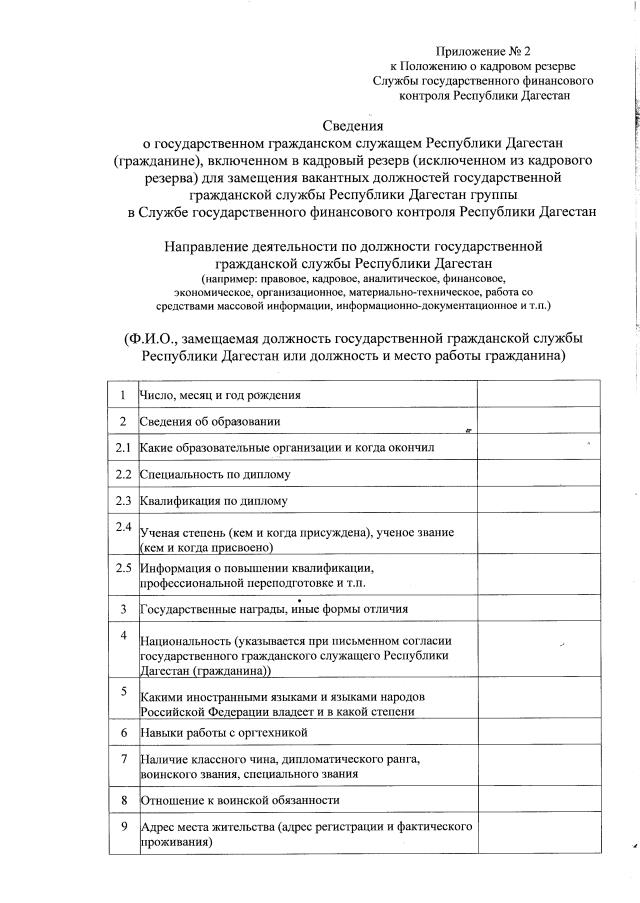 Приложение № 2
к Положению о кадровом резерве
Службы государственного финансового
контроля Республики Дагестан

Сведения
о государственном гражданском служащем Республики Дагестан (гражданине), включенном в кадровый резерв (исключенном из кадрового резерва) для замещения вакантных должностей государственной гражданской службы Республики Дагестан группы
в Службе государственного финансового контроля Республики Дагестан

Направление деятельности по должности государственной гражданской службы Республики Дагестан
(например: правовое, кадровое, аналитическое, финансовое, экономическое, организационное, материально-техническое, работа со средствами массовой информации, информационно-документационное и т.п.)

(Ф.И.О., замещаемая должность государственной гражданской службы Республики Дагестан или должность и место работы гражданина)

| | | |
|---|---|---|
| 1 | Число, месяц и год рождения | |
| 2 | Сведения об образовании | |
| 2.1 | Какие образовательные организации и когда окончил | |
| 2.2 | Специальность по диплому | |
| 2.3 | Квалификация по диплому | |
| 2.4 | Ученая степень (кем и когда присуждена), ученое звание (кем и когда присвоено) | |
| 2.5 | Информация о повышении квалификации, профессиональной переподготовке и т.п. | |
| 3 | Государственные награды, иные формы отличия | |
| 4 | Национальность (указывается при письменном согласии государственного гражданского служащего Республики Дагестан (гражданина)) | |
| 5 | Какими иностранными языками и языками народов Российской Федерации владеет и в какой степени | |
| 6 | Навыки работы с оргтехникой | |
| 7 | Наличие классного чина, дипломатического ранга, воинского звания, специального звания | |
| 8 | Отношение к воинской обязанности | |
| 9 | Адрес места жительства (адрес регистрации и фактического проживания) | |